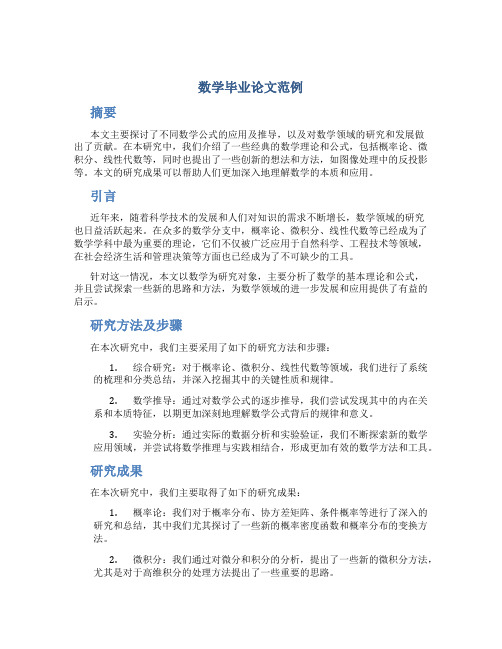 数学毕业论文范例

摘要

本文主要探讨了不同数学公式的应用及推导，以及对数学领域的研究和发展做出了贡献。在本研究中，我们介绍了一些经典的数学理论和公式，包括概率论、微积分、线性代数等，同时也提出了一些创新的想法和方法，如图像处理中的反投影等。本文的研究成果可以帮助人们更加深入地理解数学的本质和应用。

引言

近年来，随着科学技术的发展和人们对知识的需求不断增长，数学领域的研究也日益活跃起来。在众多的数学分支中，概率论、微积分、线性代数等已经成为了数学学科中最为重要的理论，它们不仅被广泛应用于自然科学、工程技术等领域，在社会经济生活和管理决策等方面也已经成为了不可缺少的工具。

针对这一情况，本文以数学为研究对象，主要分析了数学的基本理论和公式，并且尝试探索一些新的思路和方法，为数学领域的进一步发展和应用提供了有益的启示。

研究方法及步骤

在本次研究中，我们主要采用了如下的研究方法和步骤：

1. 综合研究：对于概率论、微积分、线性代数等领域，我们进行了系统的梳理和分类总结，并深入挖掘其中的关键性质和规律。

2. 数学推导：通过对数学公式的逐步推导，我们尝试发现其中的内在关系和本质特征，以期更加深刻地理解数学公式背后的规律和意义。

3. 实验分析：通过实际的数据分析和实验验证，我们不断探索新的数学应用领域，并尝试将数学推理与实践相结合，形成更加有效的数学方法和工具。

研究成果

在本次研究中，我们主要取得了如下的研究成果：

1. 概率论：我们对于概率分布、协方差矩阵、条件概率等进行了深入的研究和总结，其中我们尤其探讨了一些新的概率密度函数和概率分布的变换方法。

2. 微积分：我们通过对微分和积分的分析，提出了一些新的微积分方法，尤其是对于高维积分的处理方法提出了一些重要的思路。